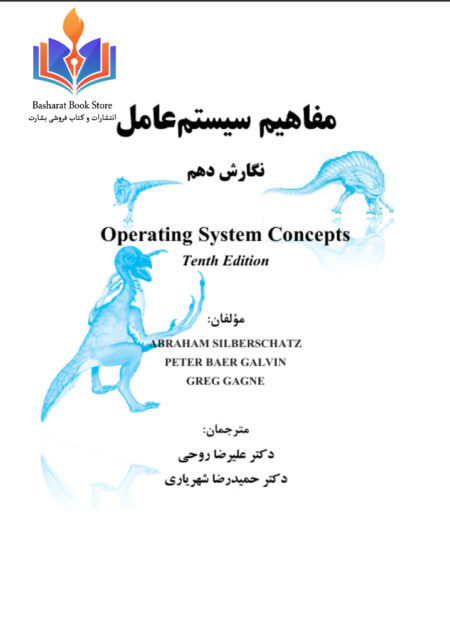 Basharat Book Store
انتشارات و کتاب فروشی بشارت

مفاهیم سیستم‌عامل

نگارش دهم

Operating System Concepts
Tenth Edition

مؤلفان:
ABRAHAM SILBERSCHATZ
PETER BAER GALVIN
GREG GAGNE

مترجمان:
دکتر علیرضا روحی
دکتر حمیدرضا شهریاری